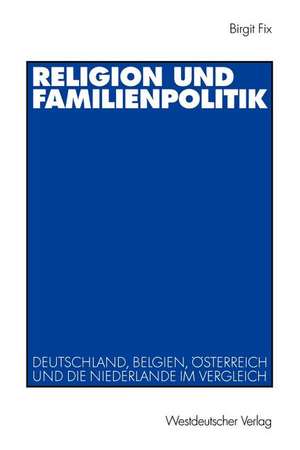 Birgit Fix

RELIGION UND FAMILIENPOLITIK

DEUTSCHLAND, BELGIEN, ÖSTERREICH UND DIE NIEDERLANDE IM VERGLEICH

Westdeutscher Verlag